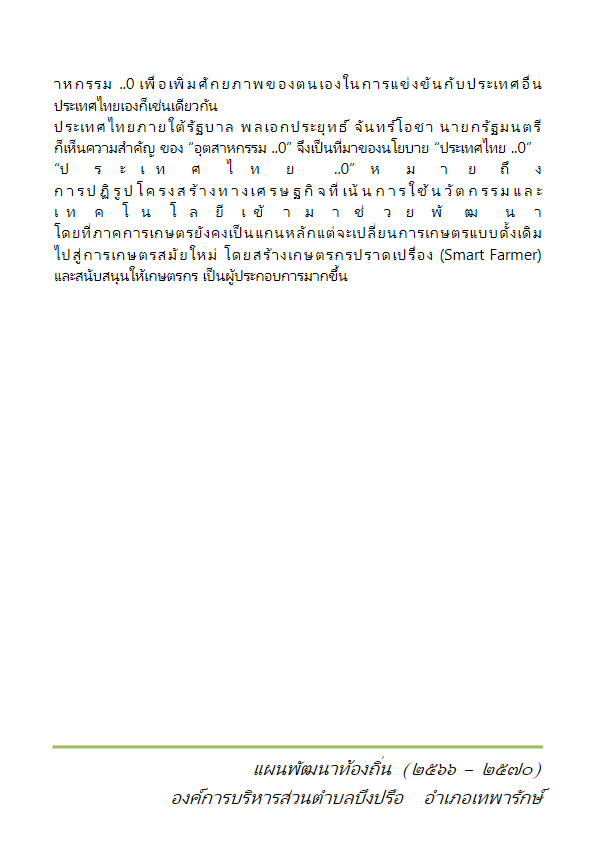 าหกรรม ..0 เพื่อเพิ่มศักยภาพของตนเองในการแข่งขันกับประเทศอื่น ประเทศไทยเองก็เช่นเดียวกัน

ประเทศไทยภายใต้รัฐบาล พลเอกประยุทธ์ จันทร์โอชา นายกรัฐมนตรี ก็เห็นความสำคัญ ของ “อุตสาหกรรม ..0” จึงเป็นที่มาของนโยบาย “ประเทศไทย ..0” “ประเทศไทย ..0” หมายถึง การปฏิรูปโครงสร้างทางเศรษฐกิจที่เน้นการใช้นวัตกรรมและเทคโนโลยีเข้ามาช่วยพัฒนา โดยที่ภาคการเกษตรยังคงเป็นแกนหลักแต่จะเปลี่ยนการเกษตรแบบดั้งเดิม ไปสู่การเกษตรสมัยใหม่ โดยสร้างเกษตรกรปราดเปรื่อง (Smart Farmer) และสนับสนุนให้เกษตรกร เป็นผู้ประกอบการมากขึ้น

แผนพัฒนาท้องถิ่น (๒๕๖๖ – ๒๕๗๐)
องค์การบริหารส่วนตำบลบึงปรือ อำเภอเทพารักษ์